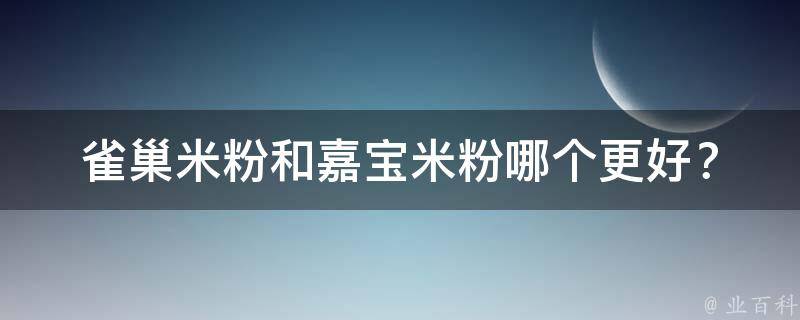 雀巢米粉和嘉宝米粉哪个更好？

@ 业百科